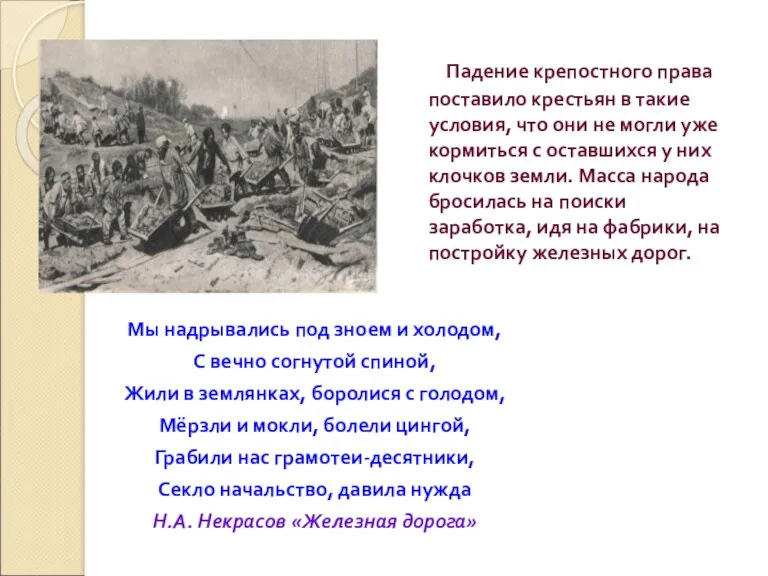 Падение крепостного права поставило крестьян в такие условия, что они не могли уже кормиться с оставшихся у них клочков земли. Масса народа бросилась на поиски заработка, идя на фабрики, на постройку железных дорог.

Мы надрывались под зноем и холодом,
С вечно согнутой спиной,
Жили в землянках, боролися с голодом,
Мёрзли и мокли, болели цингой,
Грабили нас грамотеи-десятники,
Секло начальство, давила нужда
Н.А. Некрасов «Железная дорога»